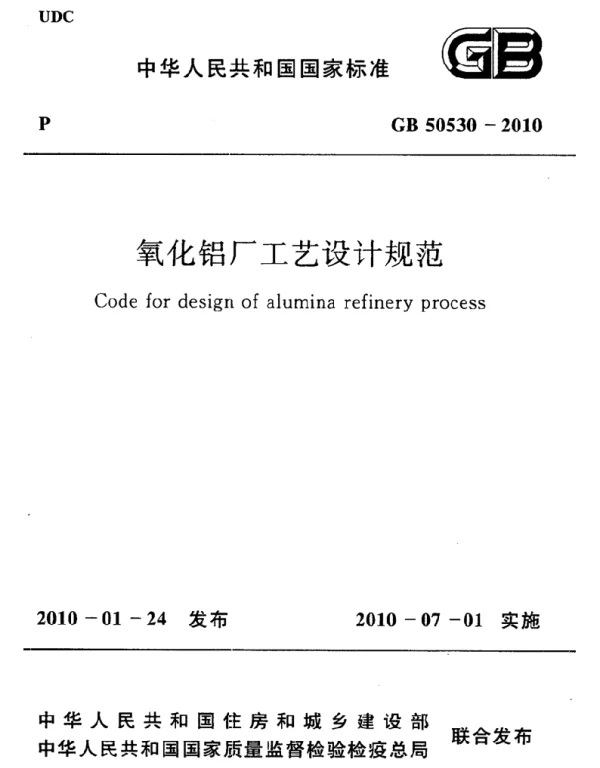 UDC

中华人民共和国国家标准

GB

P

GB 50530－2010

氧化铝厂工艺设计规范

Code for design of alumina refinery process

2010－01－24 发布

2010－07－01 实施

中华人民共和国住房和城乡建设部
中华人民共和国国家质量监督检验检疫总局

联合发布